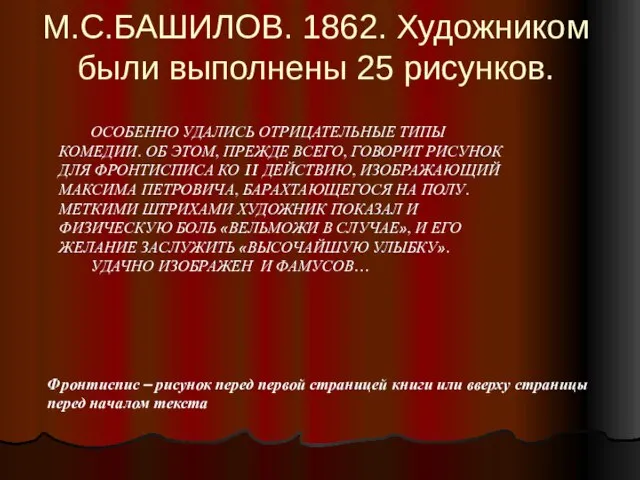 М.С.БАШИЛОВ. 1862. Художником были выполнены 25 рисунков.

ОСОБЕННО УДАЛИСЬ ОТРИЦАТЕЛЬНЫЕ ТИПЫ КОМЕДИИ. ОБ ЭТОМ, ПРЕЖДЕ ВСЕГО, ГОВОРИТ РИСУНОК ДЛЯ ФРОНТИСПИСА КО II ДЕЙСТВИЮ, ИЗОБРАЖАЮЩИЙ МАКСИМА ПЕТРОВИЧА, БАРАХТАЮЩЕГОСЯ НА ПОЛУ. МЕТКИМИ ШТРИХАМИ ХУДОЖНИК ПОКАЗАЛ И ФИЗИЧЕСКУЮ БОЛЬ «ВЕЛЬМОЖИ В СЛУЧАЕ», И ЕГО ЖЕЛАНИЕ ЗАСЛУЖИТЬ «ВЫСОЧАЙШУЮ УЛЫБКУ».

УДАЧНО ИЗОБРАЖЕН И ФАМУСОВ…

Фронтиспис – рисунок перед первой страницей книги или вверху страницы перед началом текста